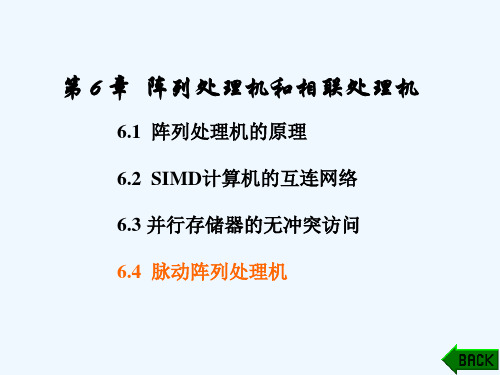 第 6 章 阵列处理机和相联处理机

6.1 阵列处理机的原理

6.2 SIMD计算机的互连网络

6.3 并行存储器的无冲突访问

6.4 脉动阵列处理机

BACK